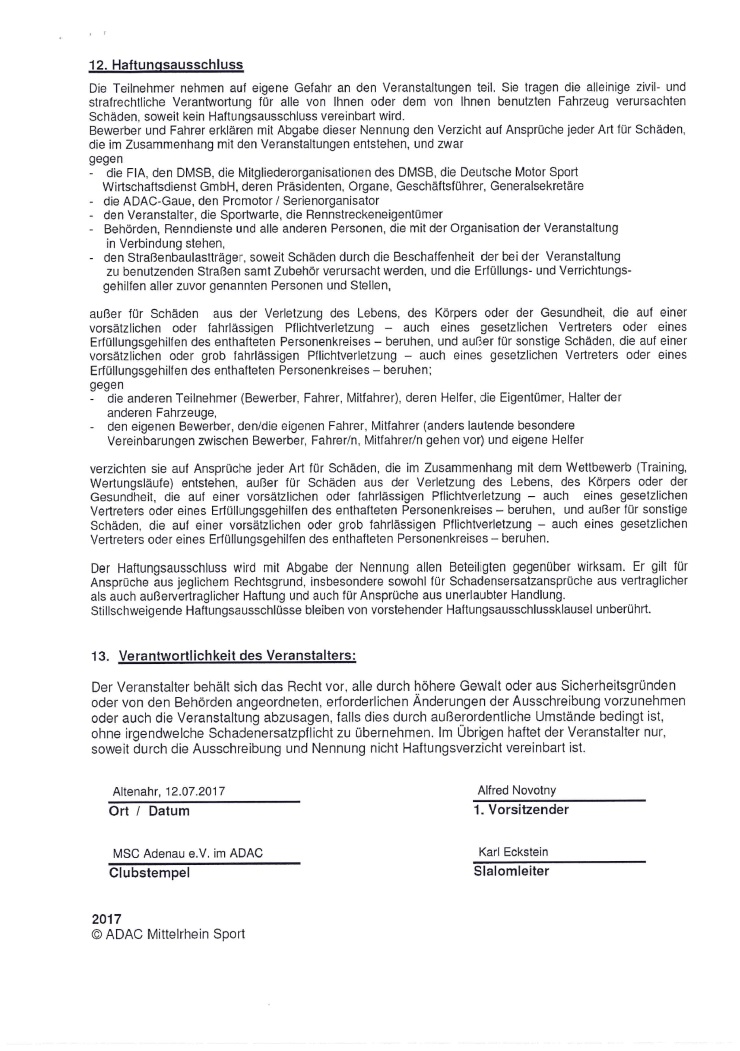 12. Haftungsausschluss

Die Teilnehmer nehmen auf eigene Gefahr an den Veranstaltungen teil. Sie tragen die alleinige zivil- und strafrechtliche Verantwortung für alle von Ihnen oder dem von Ihnen benutzten Fahrzeug verursachten Schäden, soweit kein Haftungsausschluss vereinbart wird.
Bewerber und Fahrer erklären mit Abgabe dieser Nennung den Verzicht auf Ansprüche jeder Art für Schäden, die im Zusammenhang mit den Veranstaltungen entstehen, und zwar
gegen
- die FIA, den DMSB, die Mitgliederorganisationen des DMSB, die Deutsche Motor Sport Wirtschaftsdienst GmbH, deren Präsidenten, Organe, Geschäftsführer, Generalsekretäre
- die ADAC-Gaue, den Promotor / Serienorganisator
- den Veranstalter, die Sportwarte, die Rennstreckeneigentümer
- Behörden, Renndienste und alle anderen Personen, die mit der Organisation der Veranstaltung in Verbindung stehen,
- den Straßenbaulastträger, soweit Schäden durch die Beschaffenheit der bei der Veranstaltung zu benutzenden Straßen samt Zubehör verursacht werden, und die Erfüllungs- und Verrichtungsgehilfen aller zuvor genannten Personen und Stellen,

außer für Schäden aus der Verletzung des Lebens, des Körpers oder der Gesundheit, die auf einer vorsätzlichen oder fahrlässigen Pflichtverletzung – auch eines gesetzlichen Vertreters oder eines Erfüllungsgehilfen des enthafteten Personenkreises – beruhen, und außer für sonstige Schäden, die auf einer vorsätzlichen oder grob fahrlässigen Pflichtverletzung – auch eines gesetzlichen Vertreters oder eines Erfüllungsgehilfen des enthafteten Personenkreises – beruhen;
gegen
- die anderen Teilnehmer (Bewerber, Fahrer, Mitfahrer), deren Helfer, die Eigentümer, Halter der anderen Fahrzeuge,
- den eigenen Bewerber, den/die eigenen Fahrer, Mitfahrer (anders lautende besondere Vereinbarungen zwischen Bewerber, Fahrer/n, Mitfahrer/n gehen vor) und eigene Helfer

verzichten sie auf Ansprüche jeder Art für Schäden, die im Zusammenhang mit dem Wettbewerb (Training, Wertungsläufe) entstehen, außer für Schäden aus der Verletzung des Lebens, des Körpers oder der Gesundheit, die auf einer vorsätzlichen oder fahrlässigen Pflichtverletzung – auch eines gesetzlichen Vertreters oder eines Erfüllungsgehilfen des enthafteten Personenkreises – beruhen, und außer für sonstige Schäden, die auf einer vorsätzlichen oder grob fahrlässigen Pflichtverletzung – auch eines gesetzlichen Vertreters oder eines Erfüllungsgehilfen des enthafteten Personenkreises – beruhen.

Der Haftungsausschluss wird mit Abgabe der Nennung allen Beteiligten gegenüber wirksam. Er gilt für Ansprüche aus jeglichem Rechtsgrund, insbesondere sowohl für Schadensersatzansprüche aus vertraglicher als auch außervertraglicher Haftung und auch für Ansprüche aus unerlaubter Handlung.
Stillschweigende Haftungsausschlüsse bleiben von vorstehender Haftungsausschlussklausel unberührt.

13. Verantwortlichkeit des Veranstalters:

Der Veranstalter behält sich das Recht vor, alle durch höhere Gewalt oder aus Sicherheitsgründen oder von den Behörden angeordneten, erforderlichen Änderungen der Ausschreibung vorzunehmen oder auch die Veranstaltung abzusagen, falls dies durch außerordentliche Umstände bedingt ist, ohne irgendwelche Schadenersatzpflicht zu übernehmen. Im Übrigen haftet der Veranstalter nur, soweit durch die Ausschreibung und Nennung nicht Haftungsverzicht vereinbart ist.

Altenahr, 12.07.2017
Ort / Datum

Alfred Novotny
1. Vorsitzender

MSC Adenau e.V. im ADAC
Clubstempel

Karl Eckstein
Slalomleiter

2017
© ADAC Mittelrhein Sport